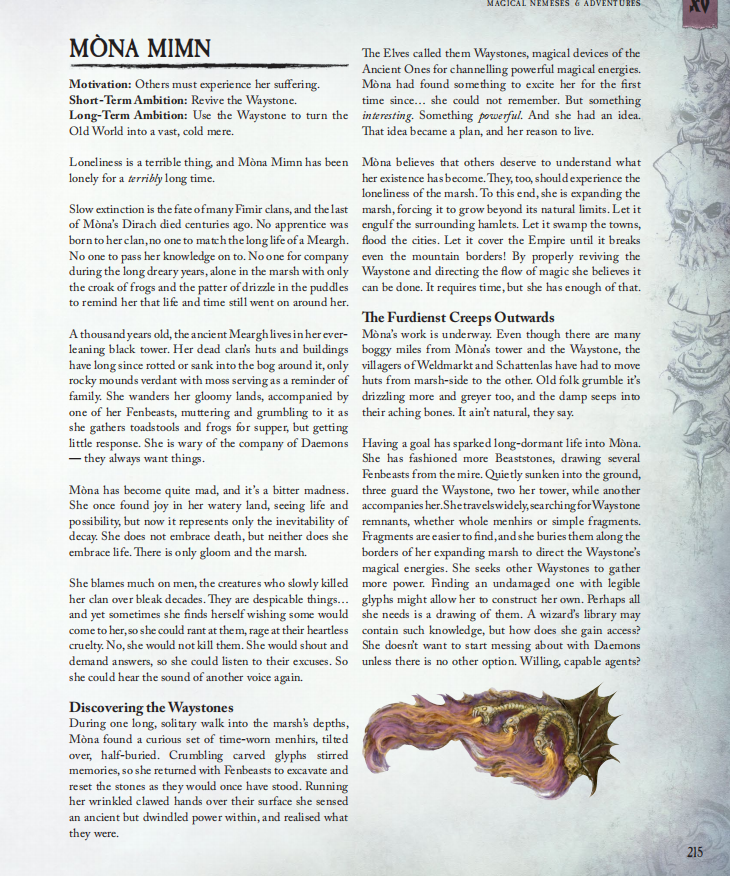 MAGICAL NEMESES & ADVENTURES

XV

MÒNA MIMN

**Motivation:** Others must experience her suffering.
**Short-Term Ambition:** Revive the Waystone.
**Long-Term Ambition:** Use the Waystone to turn the Old World into a vast, cold mere.

Loneliness is a terrible thing, and Mòna Mimn has been lonely for a *terribly* long time.

Slow extinction is the fate of many Fimir clans, and the last of Mòna's Dirach died centuries ago. No apprentice was born to her clan, no one to match the long life of a Meargh. No one to pass her knowledge on to. No one for company during the long dreary years, alone in the marsh with only the croak of frogs and the patter of drizzle in the puddles to remind her that life and time still went on around her.

A thousand years old, the ancient Meargh lives in her ever-leaning black tower. Her dead clan's huts and buildings have long since rotted or sank into the bog around it, only rocky mounds verdant with moss serving as a reminder of family. She wanders her gloomy lands, accompanied by one of her Fenbeasts, muttering and grumbling to it as she gathers toadstools and frogs for supper, but getting little response. She is wary of the company of Daemons — they always want things.

Mòna has become quite mad, and it's a bitter madness. She once found joy in her watery land, seeing life and possibility, but now it represents only the inevitability of decay. She does not embrace death, but neither does she embrace life. There is only gloom and the marsh.

She blames much on men, the creatures who slowly killed her clan over bleak decades. They are despicable things… and yet sometimes she finds herself wishing some would come to her, so she could rant at them, rage at their heartless cruelty. No, she would not kill them. She would shout and demand answers, so she could listen to their excuses. So she could hear the sound of another voice again.

**Discovering the Waystones**
During one long, solitary walk into the marsh's depths, Mòna found a curious set of time-worn menhirs, tilted over, half-buried. Crumbling carved glyphs stirred memories, so she returned with Fenbeasts to excavate and reset the stones as they would once have stood. Running her wrinkled clawed hands over their surface she sensed an ancient but dwindled power within, and realised what they were.

The Elves called them Waystones, magical devices of the Ancient Ones for channelling powerful magical energies. Mòna had found something to excite her for the first time since… she could not remember. But something *interesting*. Something *powerful*. And she had an idea. That idea became a plan, and her reason to live.

Mòna believes that others deserve to understand what her existence has become. They, too, should experience the loneliness of the marsh. To this end, she is expanding the marsh, forcing it to grow beyond its natural limits. Let it engulf the surrounding hamlets. Let it swamp the towns, flood the cities. Let it cover the Empire until it breaks even the mountain borders! By properly reviving the Waystone and directing the flow of magic she believes it can be done. It requires time, but she has enough of that.

**The Furdienst Creeps Outwards**
Mòna's work is underway. Even though there are many boggy miles from Mòna's tower and the Waystone, the villagers of Weldmarkt and Schattenlas have had to move huts from marsh-side to the other. Old folk grumble it's drizzling more and greyer too, and the damp seeps into their aching bones. It ain't natural, they say.

Having a goal has sparked long-dormant life into Mòna. She has fashioned more Beaststones, drawing several Fenbeasts from the mire. Quietly sunken into the ground, three guard the Waystone, two her tower, while another accompanies her. She travels widely, searching for Waystone remnants, whether whole menhirs or simple fragments. Fragments are easier to find, and she buries them along the borders of her expanding marsh to direct the Waystone's magical energies. She seeks other Waystones to gather more power. Finding an undamaged one with legible glyphs might allow her to construct her own. Perhaps all she needs is a drawing of them. A wizard's library may contain such knowledge, but how does she gain access? She doesn't want to start messing about with Daemons unless there is no other option. Willing, capable agents?

215